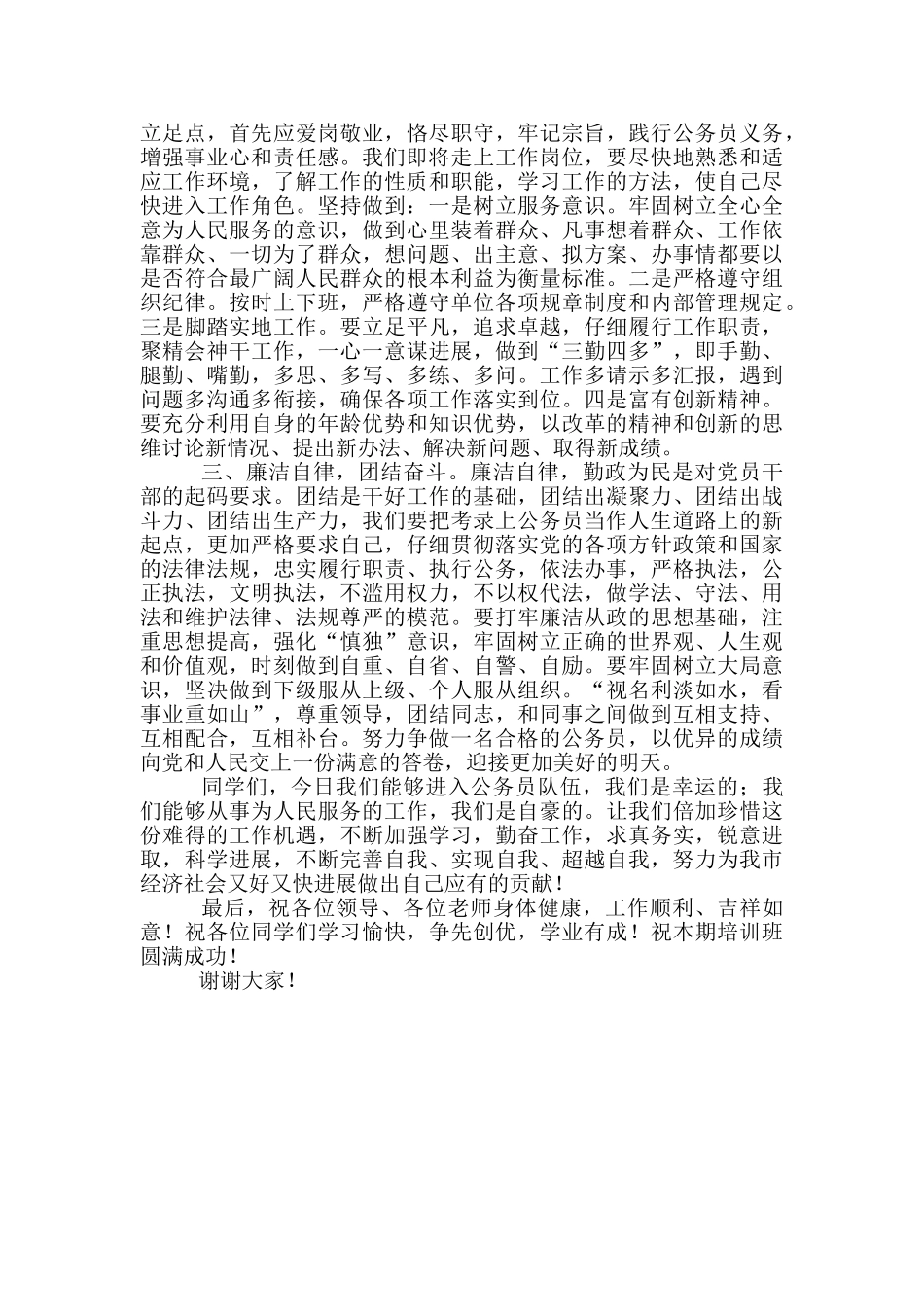 立足点，首先应爱岗敬业，恪尽职守，牢记宗旨，践行公务员义务，增强事业心和责任感。我们即将走上工作岗位，要尽快地熟悉和适应工作环境，了解工作的性质和职能，学习工作的方法，使自己尽快进入工作角色。坚持做到：一是树立服务意识。牢固树立全心全意为人民服务的意识，做到心里装着群众、凡事想着群众、工作依靠群众、一切为了群众，想问题、出主意、拟方案、办事情都要以是否符合最广阔人民群众的根本利益为衡量标准。二是严格遵守组织纪律。按时上下班，严格遵守单位各项规章制度和内部管理规定。三是脚踏实地工作。要立足平凡，追求卓越，仔细履行工作职责，聚精会神干工作，一心一意谋进展，做到“三勤四多”，即手勤、腿勤、嘴勤，多思、多写、多练、多问。工作多请示多汇报，遇到问题多沟通多衔接，确保各项工作落实到位。四是富有创新精神。要充分利用自身的年龄优势和知识优势，以改革的精神和创新的思维讨论新情况、提出新办法、解决新问题、取得新成绩。

三、廉洁自律，团结奋斗。廉洁自律，勤政为民是对党员干部的起码要求。团结是干好工作的基础，团结出凝聚力、团结出战斗力、团结出生产力，我们要把考录上公务员当作人生道路上的新起点，更加严格要求自己，仔细贯彻落实党的各项方针政策和国家的法律法规，忠实履行职责、执行公务，依法办事，严格执法，公正执法，文明执法，不滥用权力，不以权代法，做学法、守法、用法和维护法律、法规尊严的模范。要打牢廉洁从政的思想基础，注重思想提高，强化“慎独”意识，牢固树立正确的世界观、人生观和价值观，时刻做到自重、自省、自警、自励。要牢固树立大局意识，坚决做到下级服从上级、个人服从组织。“视名利淡如水，看事业重如山”，尊重领导，团结同志，和同事之间做到互相支持、互相配合，互相补台。努力争做一名合格的公务员，以优异的成绩向党和人民交上一份满意的答卷，迎接更加美好的明天。

同学们，今日我们能够进入公务员队伍，我们是幸运的；我们能够从事为人民服务的工作，我们是自豪的。让我们倍加珍惜这份难得的工作机遇，不断加强学习，勤奋工作，求真务实，锐意进取，科学进展，不断完善自我、实现自我、超越自我，努力为我市经济社会又好又快进展做出自己应有的贡献！

最后，祝各位领导、各位老师身体健康，工作顺利、吉祥如意！祝各位同学们学习愉快，争先创优，学业有成！祝本期培训班圆满成功！

谢谢大家！